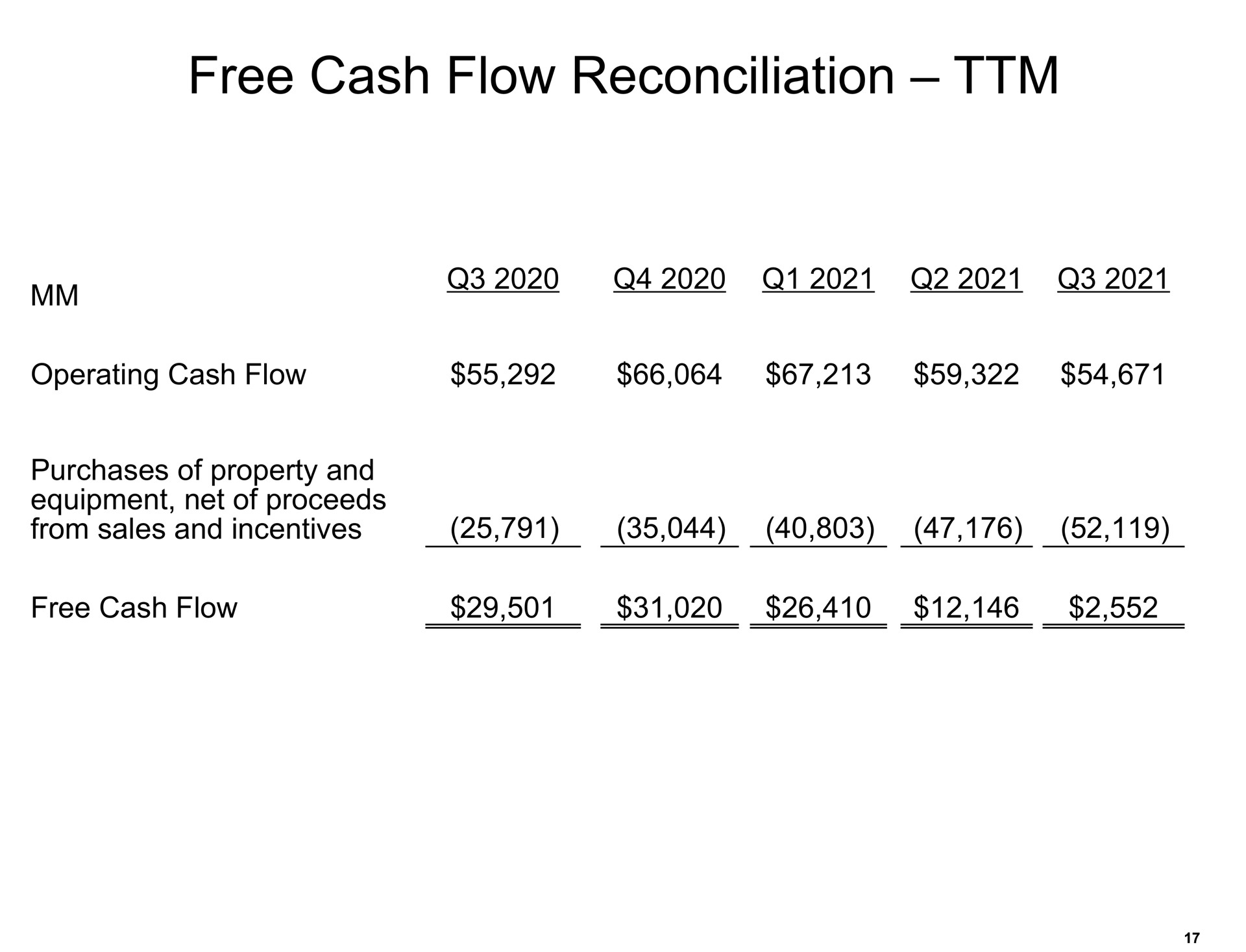 Free Cash Flow Reconciliation – TTM

| MM | Q3 2020 | Q4 2020 | Q1 2021 | Q2 2021 | Q3 2021 |
|---|---|---|---|---|---|
| Operating Cash Flow | $55,292 | $66,064 | $67,213 | $59,322 | $54,671 |
| Purchases of property and equipment, net of proceeds from sales and incentives | (25,791) | (35,044) | (40,803) | (47,176) | (52,119) |
| Free Cash Flow | $29,501 | $31,020 | $26,410 | $12,146 | $2,552 |

17